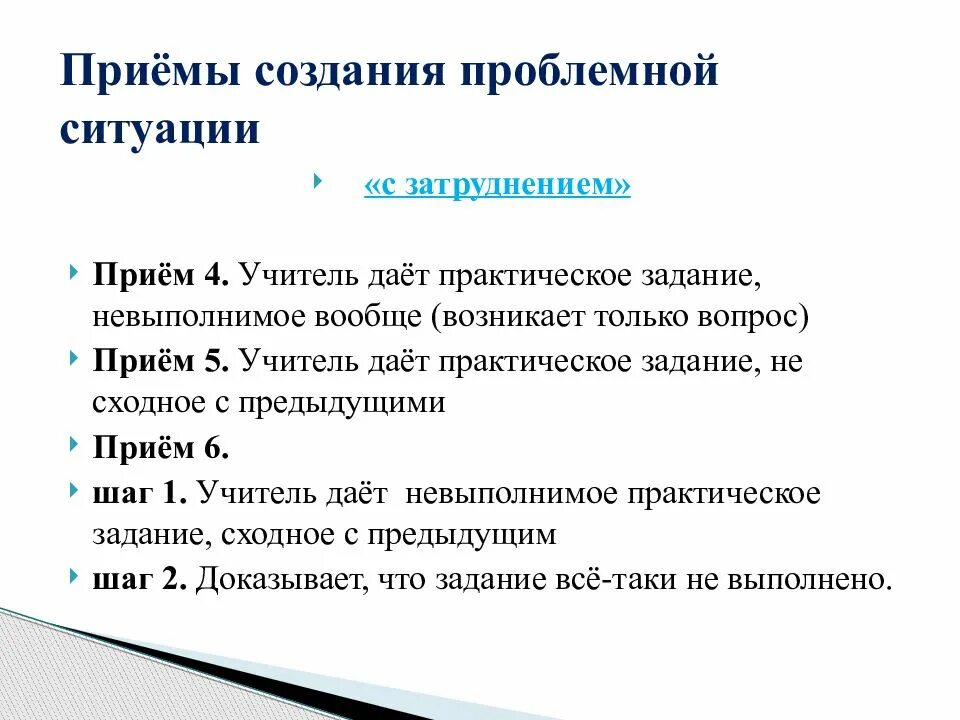 Приёмы создания проблемной ситуации

«с затруднением»

Приём 4. Учитель даёт практическое задание, невыполнимое вообще (возникает только вопрос)

Приём 5. Учитель даёт практическое задание, не сходное с предыдущими

Приём 6.

шаг 1. Учитель даёт невыполнимое практическое задание, сходное с предыдущим

шаг 2. Доказывает, что задание всё-таки не выполнено.